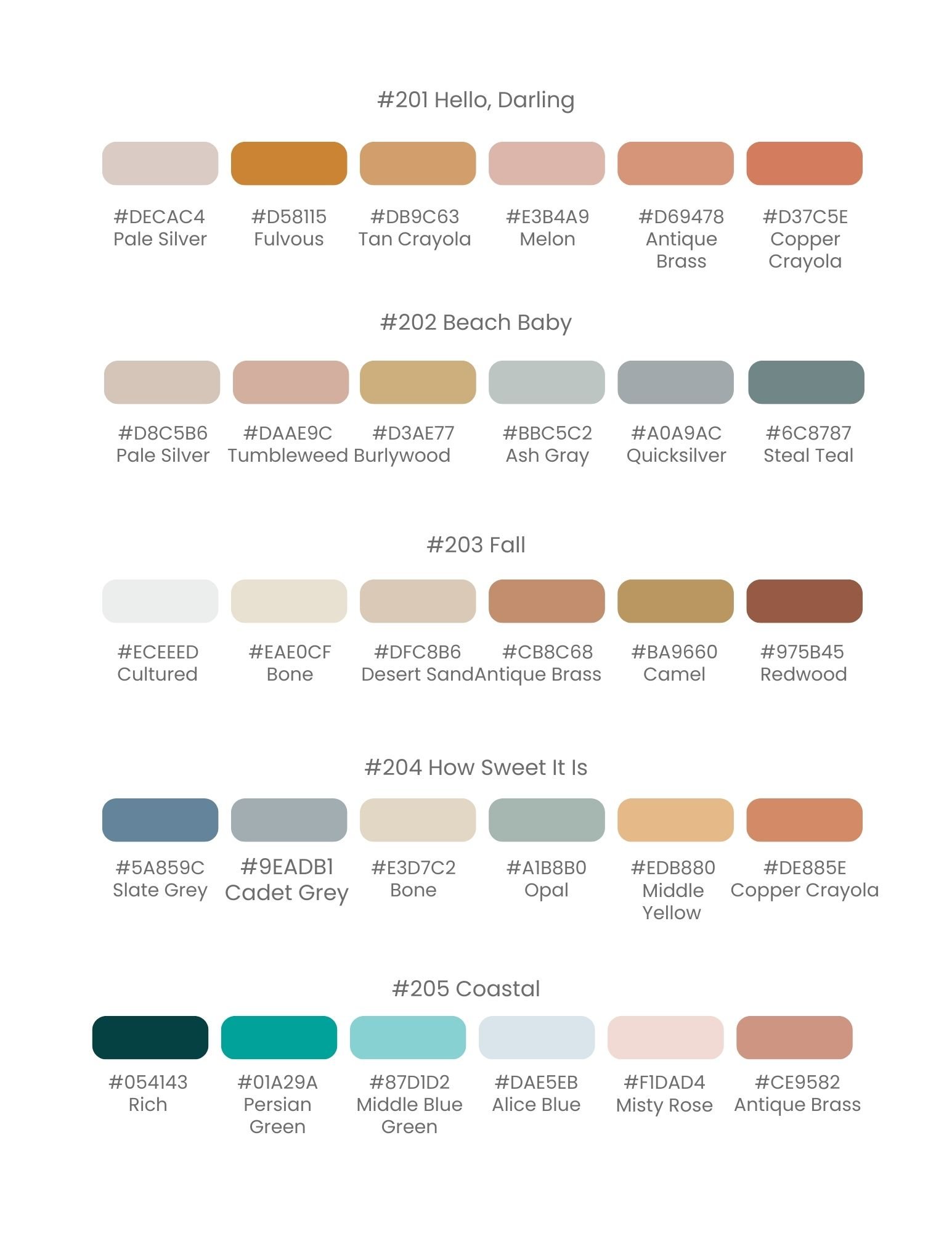 #201 Hello, Darling

#DECAC4
Pale Silver

#D58115
Fulvous

#DB9C63
Tan Crayola

#E3B4A9
Melon

#D69478
Antique Brass

#D37C5E
Copper Crayola

#202 Beach Baby

#D8C5B6
Pale Silver

#DAAE9C
Tumbleweed

#D3AE77
Burlywood

#BBC5C2
Ash Gray

#A0A9AC
Quicksilver

#6C8787
Steal Teal

#203 Fall

#ECEEED
Cultured

#EAE0CF
Bone

#DFC8B6
Desert Sand

#CB8C68
Antique Brass

#BA9660
Camel

#975B45
Redwood

#204 How Sweet It Is

#5A859C
Slate Grey

#9EADB1
Cadet Grey

#E3D7C2
Bone

#A1B8B0
Opal

#EDB880
Middle Yellow

#DE885E
Copper Crayola

#205 Coastal

#054143
Rich

#01A29A
Persian Green

#87D1D2
Middle Blue Green

#DAE5EB
Alice Blue

#F1DAD4
Misty Rose

#CE9582
Antique Brass